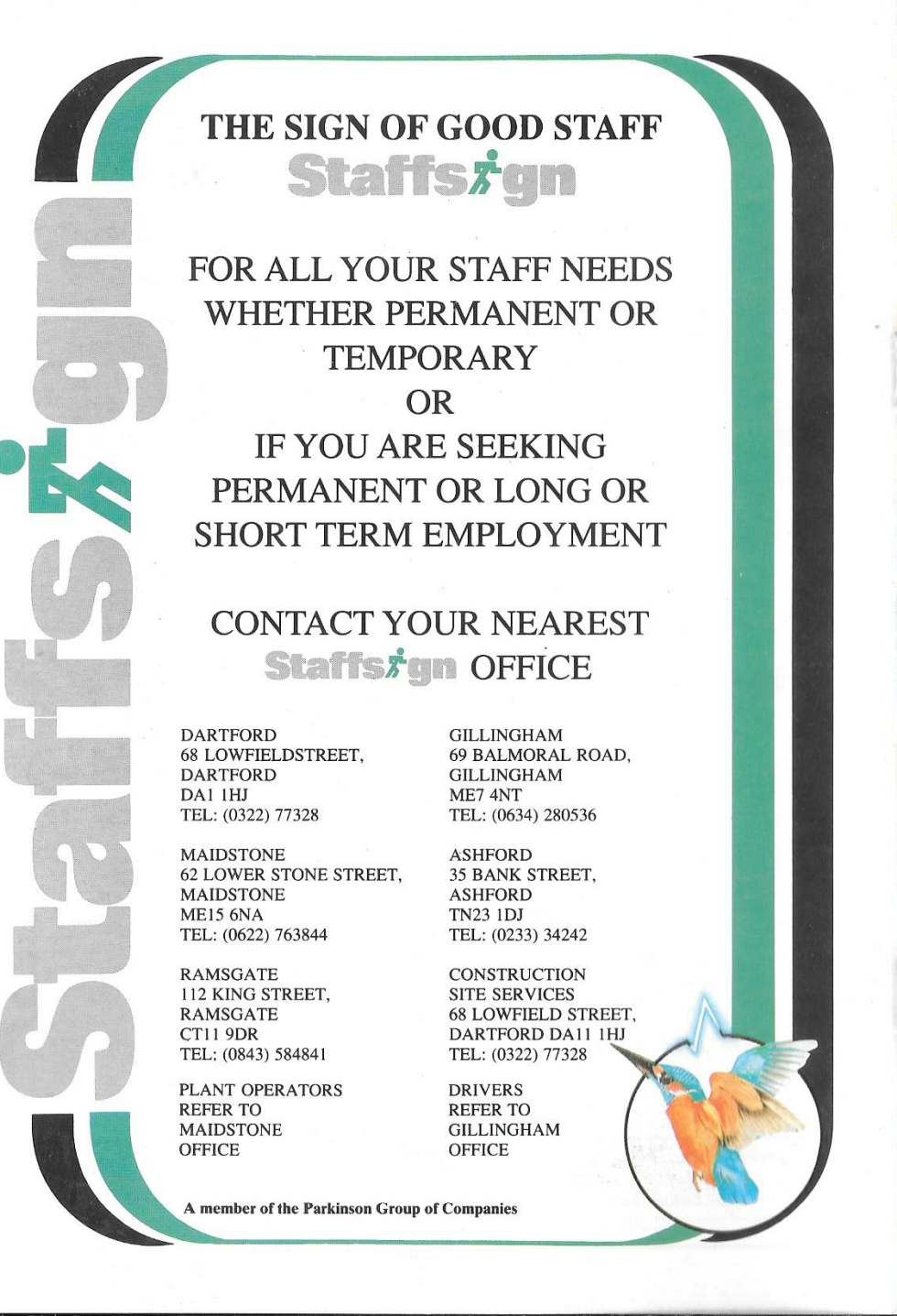 Staffsign

THE SIGN OF GOOD STAFF
Staffsign

FOR ALL YOUR STAFF NEEDS WHETHER PERMANENT OR TEMPORARY
OR
IF YOU ARE SEEKING PERMANENT OR LONG OR SHORT TERM EMPLOYMENT

CONTACT YOUR NEAREST
Staffsign OFFICE

DARTFORD
68 LOWFIELDSTREET,
DARTFORD
DA1 1HJ
TEL: (0322) 77328

MAIDSTONE
62 LOWER STONE STREET,
MAIDSTONE
ME15 6NA
TEL: (0622) 763844

RAMSGATE
112 KING STREET,
RAMSGATE
CT11 9DR
TEL; (0843) 584841

PLANT OPERATORS
REFER TO
MAIDSTONE
OFFICE

GILLINGHAM
69 BALMORAL ROAD,
GILLINGHAM
ME7 4NT
TEL: (0634) 280536

ASHFORD
35 BANK STREET,
ASHFORD
TN23 1DJ
TEL: (0233) 34242

CONSTRUCTION
SITE SERVICES
68 LOWFIELD STREET,
DARTFORD DA11 1HJ
TEL: (0322) 77328

DRIVERS
REFER TO
GILLINGHAM
OFFICE

A member of the Parkinson Group of Companies